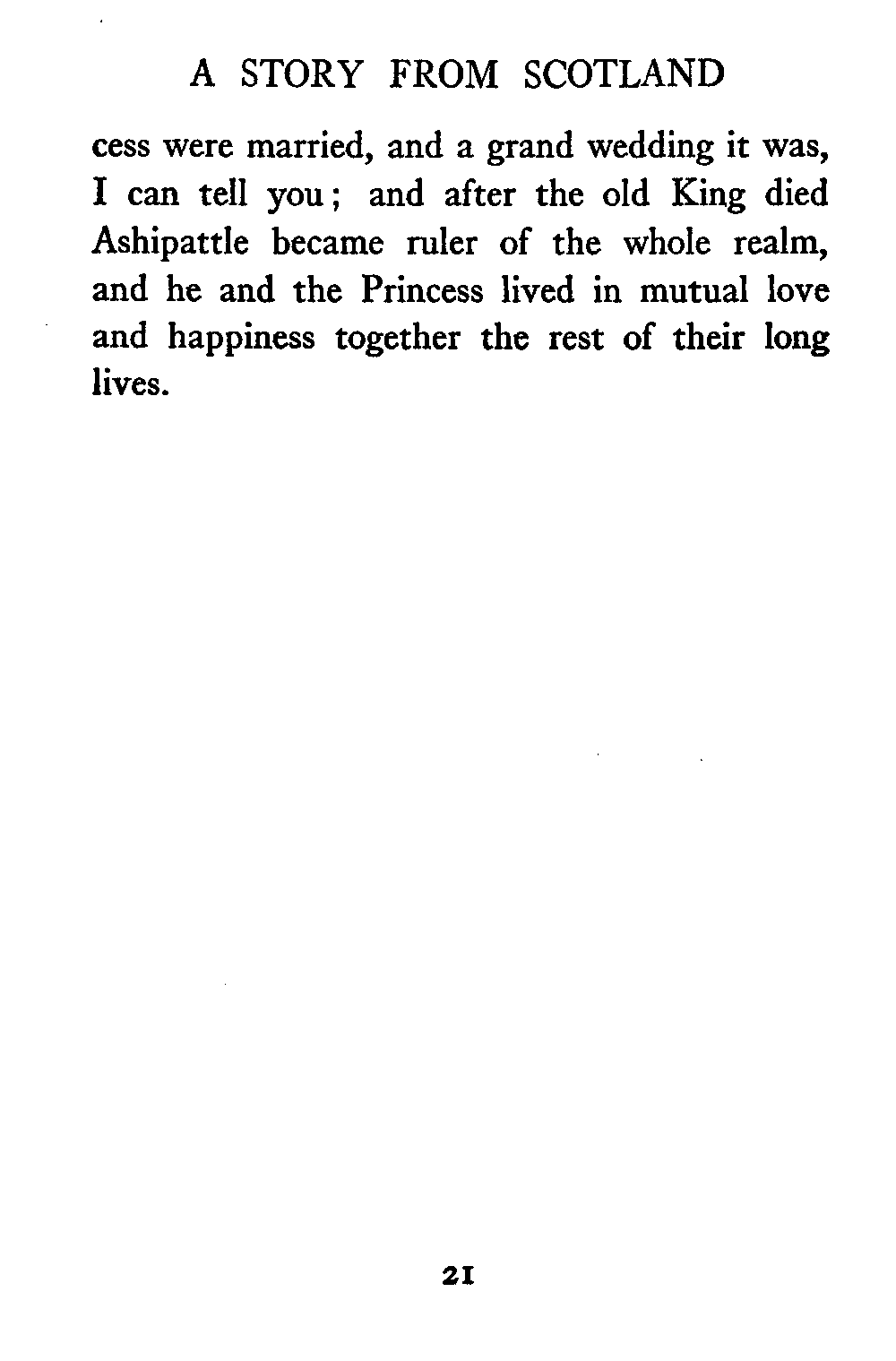 A STORY FROM SCOTLAND

cess were married, and a grand wedding it was, I can tell you; and after the old King died Ashipattle became ruler of the whole realm, and he and the Princess lived in mutual love and happiness together the rest of their long lives.

21